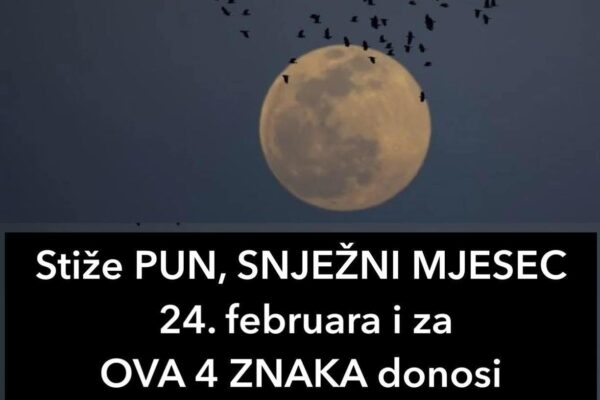 Stiže PUN, SNJEŽNI MJESEC 24. februara i za OVA 4 ZNAKA donosi